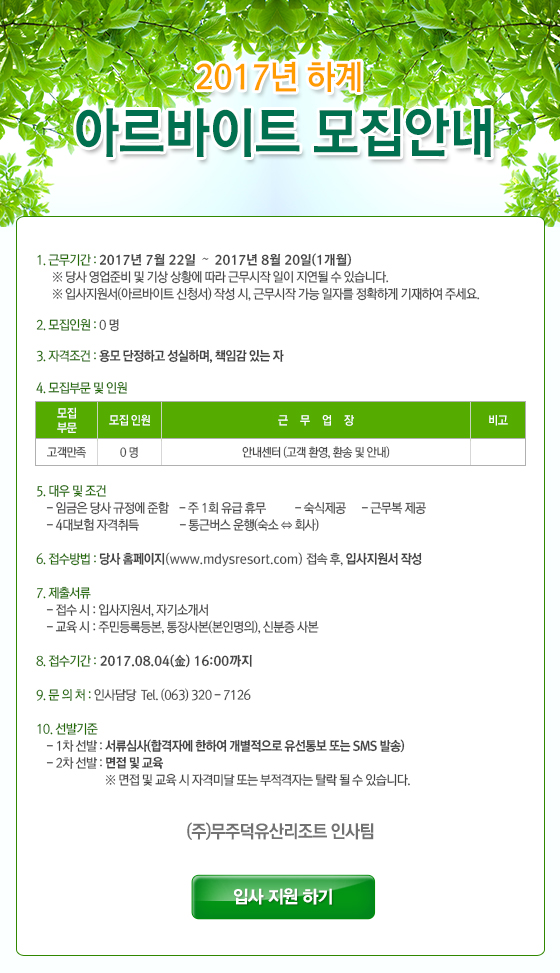 2017년 하계

아르바이트 모집안내

1. 근무기간 : 2017년 7월 22일 ~ 2017년 8월 20일(1개월)
※ 당사 영업준비 및 기상 상황에 따라 근무시작 일이 지연될 수 있습니다.
※ 입사지원서(아르바이트 신청서) 작성 시, 근무시작 가능 일자를 정확하게 기재하여 주세요.

2. 모집인원 : 0 명

3. 자격조건 : 용모 단정하고 성실하며, 책임감 있는 자

4. 모집부문 및 인원

| 모집 부문 | 모집 인원 | 근 무 업 장 | 비고 |
|---|---|---|---|
| 고객만족 | 0 명 | 안내센터 (고객 환영, 환송 및 안내) |  |

5. 대우 및 조건
- 임금은 당사 규정에 준함 - 주 1회 유급 휴무 - 숙식제공 - 근무복 제공
- 4대보험 자격취득 - 통근버스 운행(숙소 ⇔ 회사)

6. 접수방법 : 당사 홈페이지(www.mdysresort.com) 접속 후, 입사지원서 작성

7. 제출서류
- 접수 시 : 입사지원서, 자기소개서
- 교육 시 : 주민등록등본, 통장사본(본인명의), 신분증 사본

8. 접수기간 : 2017.08.04(金) 16:00까지

9. 문 의 처 : 인사담당 Tel. (063) 320 - 7126

10. 선발기준
- 1차 선발 : 서류심사(합격자에 한하여 개별적으로 유선통보 또는 SMS 발송)
- 2차 선발 : 면접 및 교육
※ 면접 및 교육 시 자격미달 또는 부적격자는 탈락 될 수 있습니다.

(주)무주덕유산리조트 인사팀

입사 지원 하기